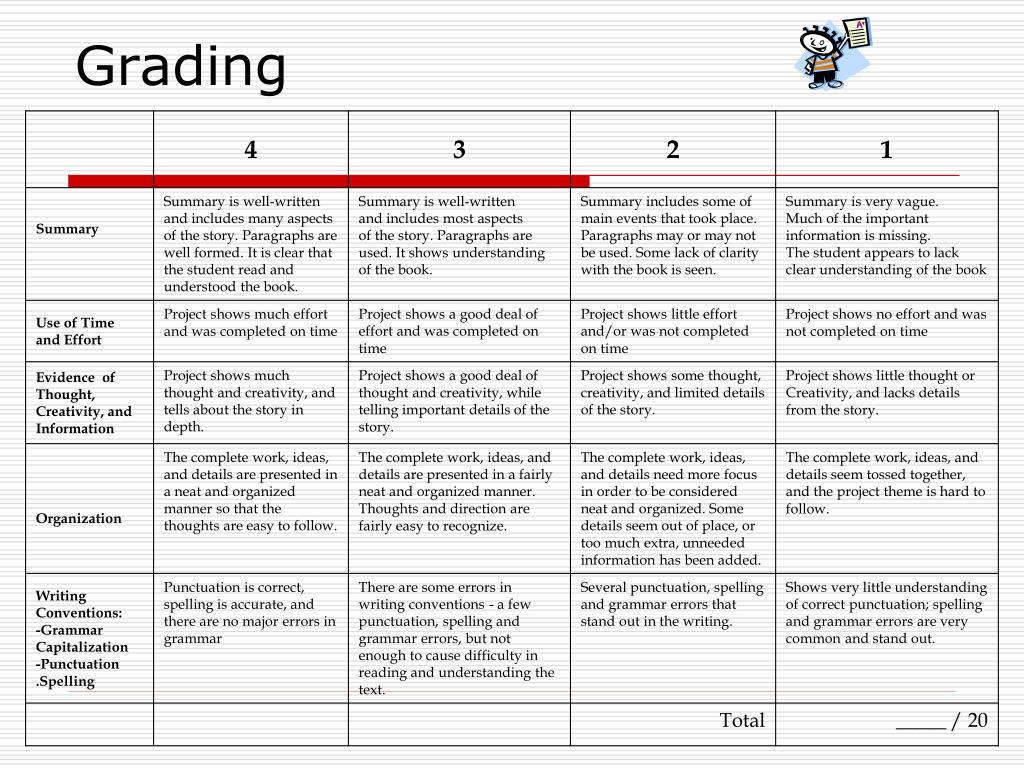 Grading

A+

| | 4 | 3 | 2 | 1 |
|---|---|---|---|---|
| Summary | Summary is well-written and includes many aspects of the story. Paragraphs are well formed. It is clear that the student read and understood the book. | Summary is well-written and includes most aspects of the story. Paragraphs are used. It shows understanding of the book. | Summary includes some of main events that took place. Paragraphs may or may not be used. Some lack of clarity with the book is seen. | Summary is very vague. Much of the important information is missing. The student appears to lack clear understanding of the book |
| Use of Time and Effort | Project shows much effort and was completed on time | Project shows a good deal of effort and was completed on time | Project shows little effort and/or was not completed on time | Project shows no effort and was not completed on time |
| Evidence of Thought, Creativity, and Information | Project shows much thought and creativity, and tells about the story in depth. | Project shows a good deal of thought and creativity, while telling important details of the story. | Project shows some thought, creativity, and limited details of the story. | Project shows little thought or Creativity, and lacks details from the story. |
| Organization | The complete work, ideas, and details are presented in a neat and organized manner so that the thoughts are easy to follow. | The complete work, ideas, and details are presented in a fairly neat and organized manner. Thoughts and direction are fairly easy to recognize. | The complete work, ideas, and details need more focus in order to be considered neat and organized. Some details seem out of place, or too much extra, unneeded information has been added. | The complete work, ideas, and details seem tossed together, and the project theme is hard to follow. |
| Writing Conventions: -Grammar Capitalization -Punctuation .Spelling | Punctuation is correct, spelling is accurate, and there are no major errors in grammar | There are some errors in writing conventions - a few punctuation, spelling and grammar errors, but not enough to cause difficulty in reading and understanding the text. | Several punctuation, spelling and grammar errors that stand out in the writing. | Shows very little understanding of correct punctuation; spelling and grammar errors are very common and stand out. |
| | | | Total | _____ / 20 |